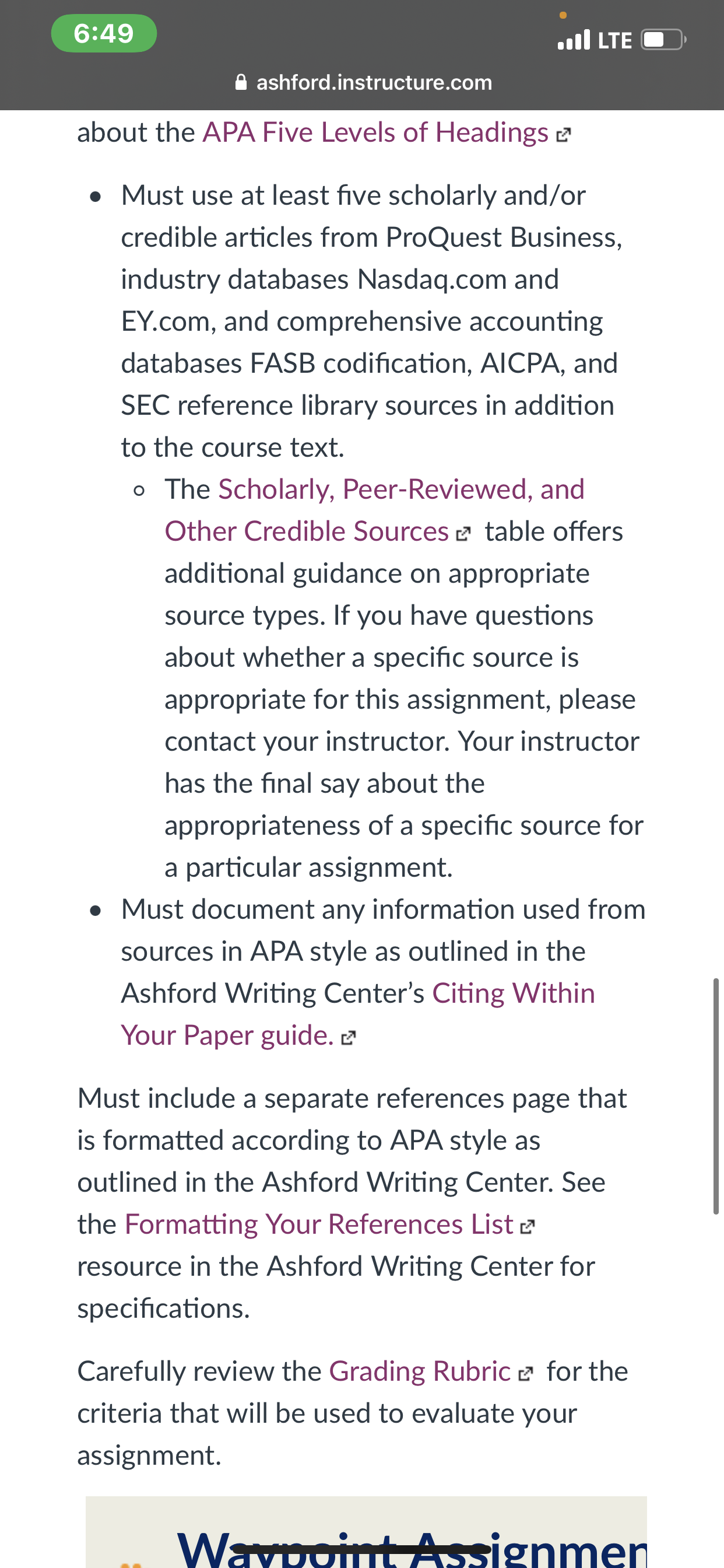 6:49

LTE

ashford.instructure.com

about the APA Five Levels of Headings

- Must use at least five scholarly and/or credible articles from ProQuest Business, industry databases Nasdaq.com and EY.com, and comprehensive accounting databases FASB codification, AICPA, and SEC reference library sources in addition to the course text.
  - The Scholarly, Peer-Reviewed, and Other Credible Sources table offers additional guidance on appropriate source types. If you have questions about whether a specific source is appropriate for this assignment, please contact your instructor. Your instructor has the final say about the appropriateness of a specific source for a particular assignment.
- Must document any information used from sources in APA style as outlined in the Ashford Writing Center's Citing Within Your Paper guide.

Must include a separate references page that is formatted according to APA style as outlined in the Ashford Writing Center. See the Formatting Your References List resource in the Ashford Writing Center for specifications.

Carefully review the Grading Rubric for the criteria that will be used to evaluate your assignment.

Waypoint Assignmen